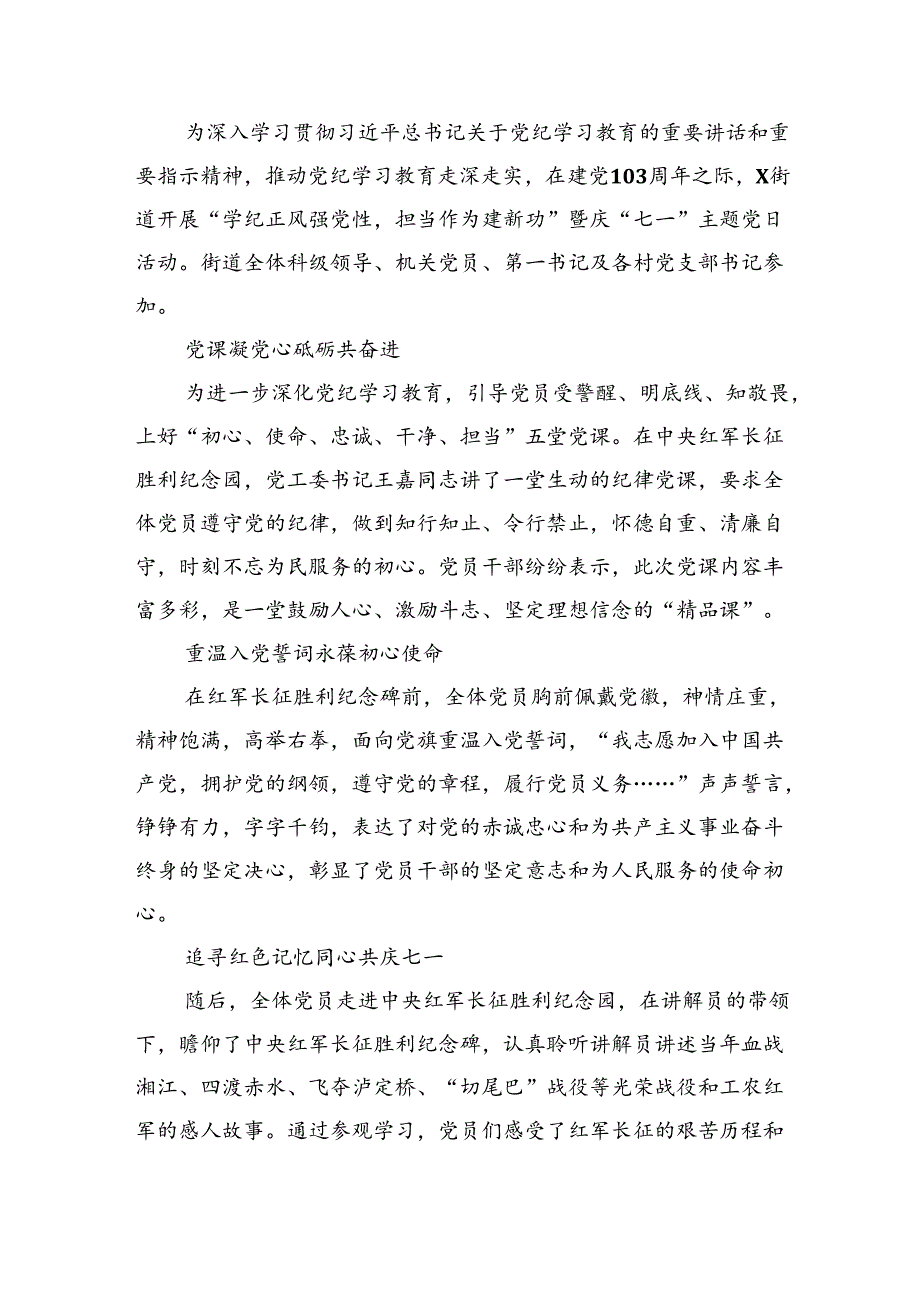 为深入学习贯彻习近平总书记关于党纪学习教育的重要讲话和重要指示精神，推动党纪学习教育走深走实，在建党103周年之际，X街道开展“学纪正风强党性，担当作为建新功”暨庆“七一”主题党日活动。街道全体科级领导、机关党员、第一书记及各村党支部书记参加。

党课凝党心砥砺共奋进

为进一步深化党纪学习教育，引导党员受警醒、明底线、知敬畏，上好“初心、使命、忠诚、干净、担当”五堂党课。在中央红军长征胜利纪念园，党工委书记王嘉同志讲了一堂生动的纪律党课，要求全体党员遵守党的纪律，做到知行知止、令行禁止，怀德自重、清廉自守，时刻不忘为民服务的初心。党员干部纷纷表示，此次党课内容丰富多彩，是一堂鼓励人心、激励斗志、坚定理想信念的“精品课”。

重温入党誓词永葆初心使命

在红军长征胜利纪念碑前，全体党员胸前佩戴党徽，神情庄重，精神饱满，高举右拳，面向党旗重温入党誓词，“我志愿加入中国共产党，拥护党的纲领，遵守党的章程，履行党员义务……”声声誓言，铮铮有力，字字千钧，表达了对党的赤诚忠心和为共产主义事业奋斗终身的坚定决心，彰显了党员干部的坚定意志和为人民服务的使命初心。

追寻红色记忆同心共庆七一

随后，全体党员走进中央红军长征胜利纪念园，在讲解员的带领下，瞻仰了中央红军长征胜利纪念碑，认真聆听讲解员讲述当年血战湘江、四渡赤水、飞夺泸定桥、“切尾巴”战役等光荣战役和工农红军的感人故事。通过参观学习，党员们感受了红军长征的艰苦历程和